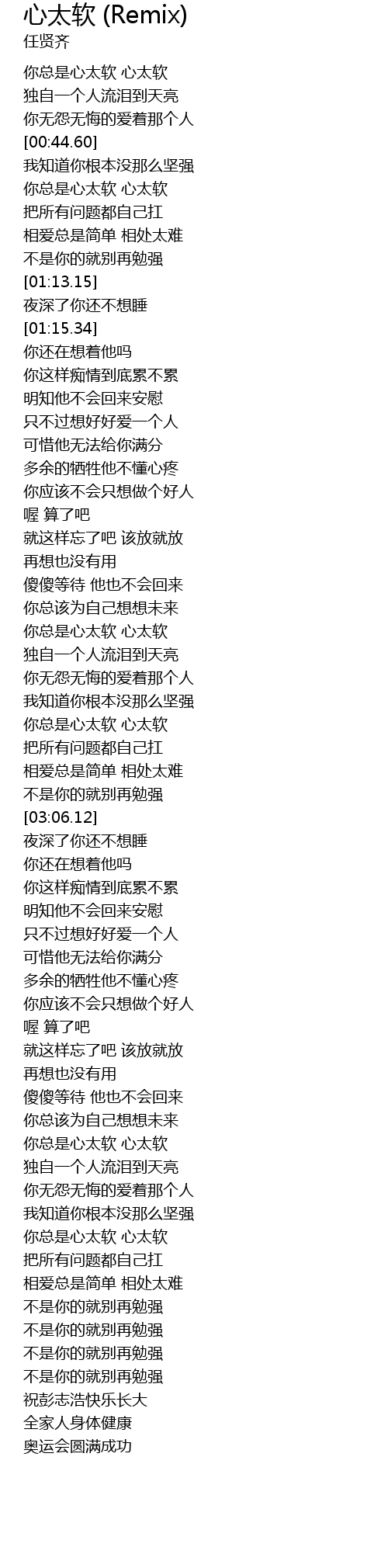 心太软 (Remix)
任贤齐

你总是心太软 心太软
独自一个人流泪到天亮
你无怨无悔的爱着那个人
[00:44.60]
我知道你根本没那么坚强
你总是心太软 心太软
把所有问题都自己扛
相爱总是简单 相处太难
不是你的就别再勉强
[01:13.15]
夜深了你还不想睡
[01:15.34]
你还在想着他吗
你这样痴情到底累不累
明知他不会回来安慰
只不过想好好爱一个人
可惜他无法给你满分
多余的牺牲他不懂心疼
你应该不会只想做个好人
喔 算了吧
就这样忘了吧 该放就放
再想也没有用
傻傻等待 他也不会回来
你总该为自己想想未来
你总是心太软 心太软
独自一个人流泪到天亮
你无怨无悔的爱着那个人
我知道你根本没那么坚强
你总是心太软 心太软
把所有问题都自己扛
相爱总是简单 相处太难
不是你的就别再勉强
[03:06.12]
夜深了你还不想睡
你还在想着他吗
你这样痴情到底累不累
明知他不会回来安慰
只不过想好好爱一个人
可惜他无法给你满分
多余的牺牲他不懂心疼
你应该不会只想做个好人
喔 算了吧
就这样忘了吧 该放就放
再想也没有用
傻傻等待 他也不会回来
你总该为自己想想未来
你总是心太软 心太软
独自一个人流泪到天亮
你无怨无悔的爱着那个人
我知道你根本没那么坚强
你总是心太软 心太软
把所有问题都自己扛
相爱总是简单 相处太难
不是你的就别再勉强
不是你的就别再勉强
不是你的就别再勉强
不是你的就别再勉强
祝彭志浩快乐长大
全家人身体健康
奥运会圆满成功